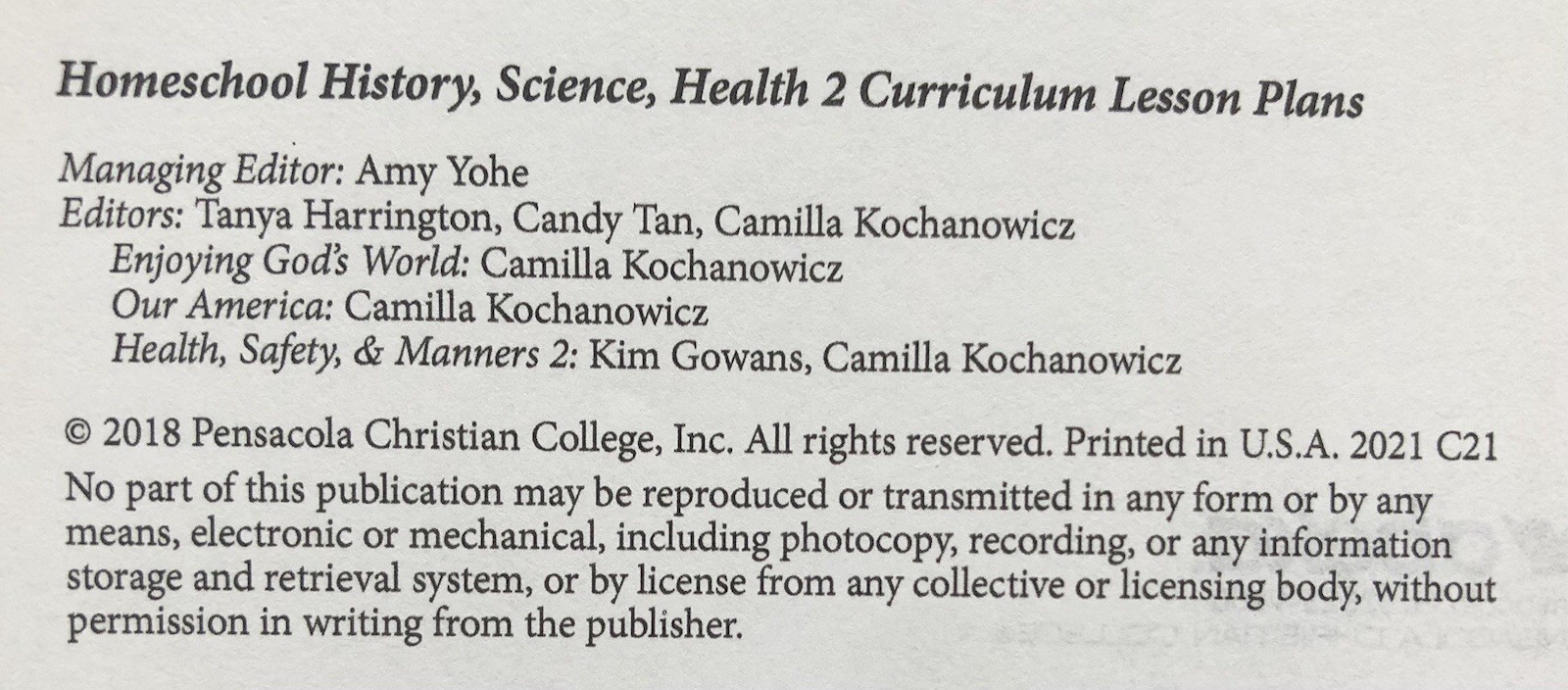 Homeschool History, Science, Health 2 Curriculum Lesson Plans

Managing Editor: Amy Yohe
Editors: Tanya Harrington, Candy Tan, Camilla Kochanowicz
Enjoying God's World: Camilla Kochanowicz
Our America: Camilla Kochanowicz
Health, Safety, & Manners 2: Kim Gowans, Camilla Kochanowicz

© 2018 Pensacola Christian College, Inc. All rights reserved. Printed in U.S.A. 2021 C21

No part of this publication may be reproduced or transmitted in any form or by any means, electronic or mechanical, including photocopy, recording, or any information storage and retrieval system, or by license from any collective or licensing body, without permission in writing from the publisher.